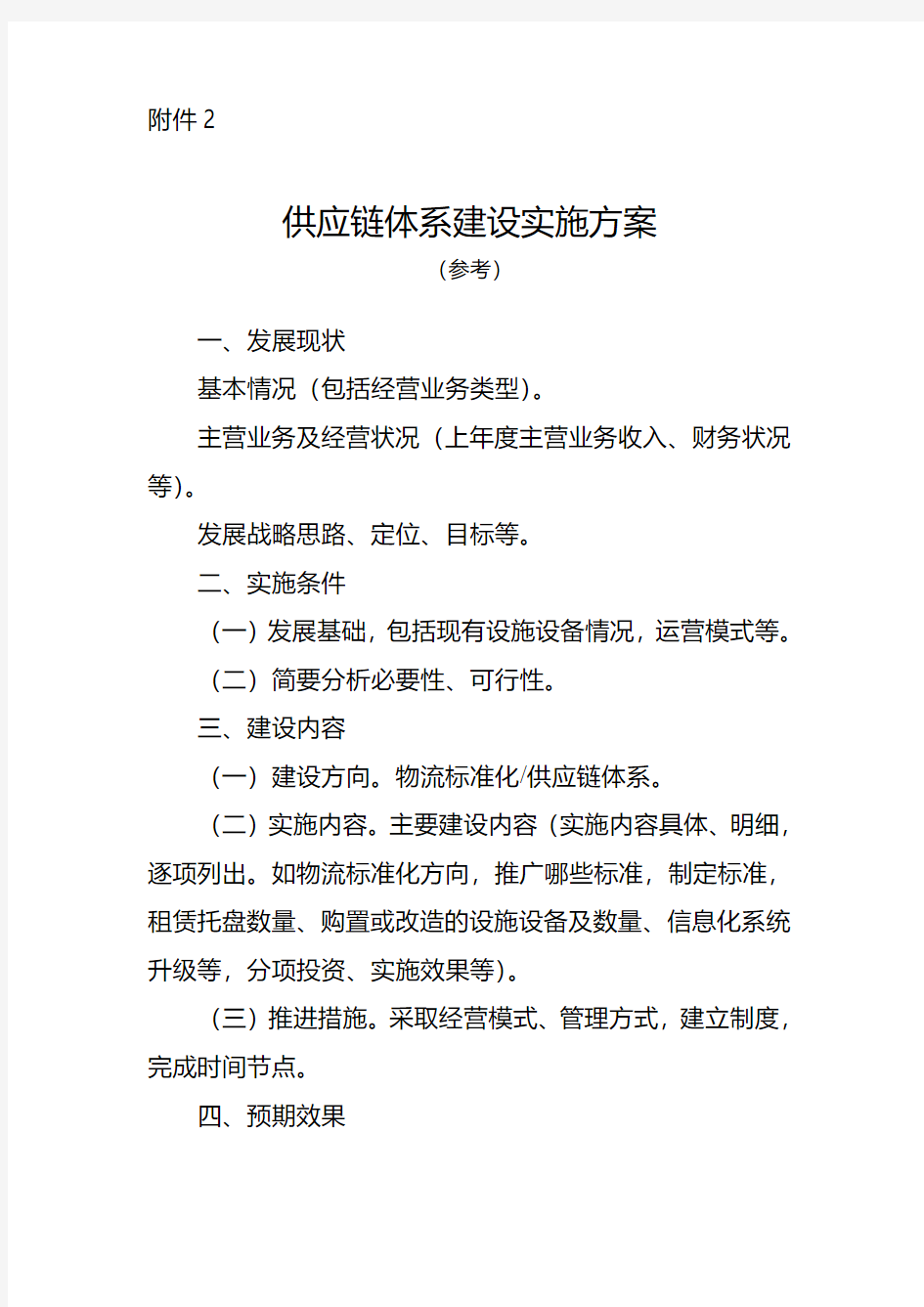 附件 2

供应链体系建设实施方案

（参考）

一、发展现状

基本情况（包括经营业务类型）。

主营业务及经营状况（上年度主营业务收入、财务状况等）。

发展战略思路、定位、目标等。

二、实施条件

（一）发展基础，包括现有设施设备情况，运营模式等。

（二）简要分析必要性、可行性。

三、建设内容

（一）建设方向。物流标准化/供应链体系。

（二）实施内容。主要建设内容（实施内容具体、明细，逐项列出。如物流标准化方向，推广哪些标准，制定标准，租赁托盘数量、购置或改造的设施设备及数量、信息化系统升级等，分项投资、实施效果等）。

（三）推进措施。采取经营模式、管理方式，建立制度，完成时间节点。

四、预期效果